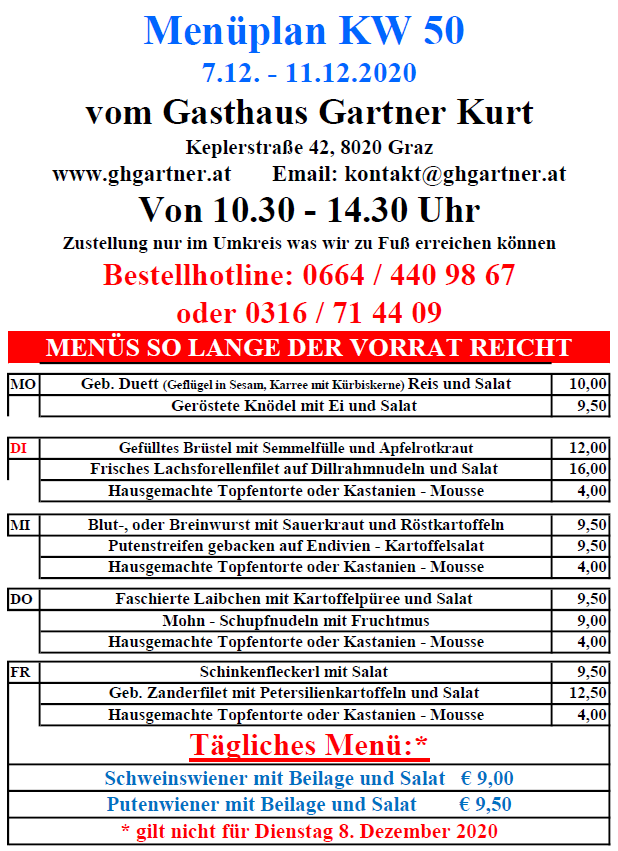 Menüplan KW 50

7.12. - 11.12.2020

vom Gasthaus Gartner Kurt

Keplerstraße 42, 8020 Graz

www.ghgartner.at Email: kontakt@ghgartner.at

Von 10.30 - 14.30 Uhr

Zustellung nur im Umkreis was wir zu Fuß erreichen können

Bestellhotline: 0664 / 440 98 67

oder 0316 / 71 44 09

MENÜS SO LANGE DER VORRAT REICHT

| | | |
|---|---|---|
| MO | Geb. Duett (Geflügel in Sesam, Karree mit Kürbiskerne) Reis und Salat | 10,00 |
| | Geröstete Knödel mit Ei und Salat | 9,50 |
| DI | Gefülltes Brüstel mit Semmelfülle und Apfelrotkraut | 12,00 |
| | Frisches Lachsforellenfilet auf Dillrahmnudeln und Salat | 16,00 |
| | Hausgemachte Topfentorte oder Kastanien - Mousse | 4,00 |
| MI | Blut-, oder Breinwurst mit Sauerkraut und Röstkartoffeln | 9,50 |
| | Putenstreifen gebacken auf Endivien - Kartoffelsalat | 9,50 |
| | Hausgemachte Topfentorte oder Kastanien - Mousse | 4,00 |
| DO | Faschierte Laibchen mit Kartoffelpüree und Salat | 9,50 |
| | Mohn - Schupfnudeln mit Fruchtmus | 9,00 |
| | Hausgemachte Topfentorte oder Kastanien - Mousse | 4,00 |
| FR | Schinkenfleckerl mit Salat | 9,50 |
| | Geb. Zanderfilet mit Petersilienkartoffeln und Salat | 12,50 |
| | Hausgemachte Topfentorte oder Kastanien - Mousse | 4,00 |

Tägliches Menü:*

Schweinswiener mit Beilage und Salat € 9,00

Putenwiener mit Beilage und Salat € 9,50

* gilt nicht für Dienstag 8. Dezember 2020